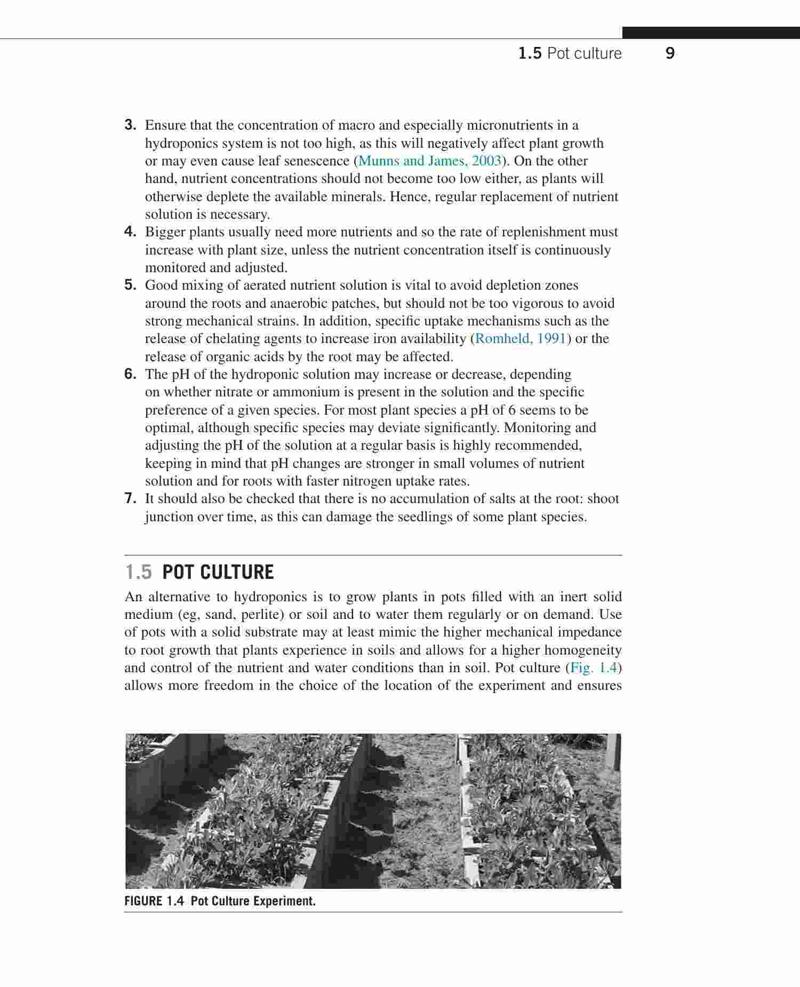 1.5 Pot culture 9

3. Ensure that the concentration of macro and especially micronutrients in a hydroponics system is not too high, as this will negatively affect plant growth or may even cause leaf senescence (Munns and James, 2003). On the other hand, nutrient concentrations should not become too low either, as plants will otherwise deplete the available minerals. Hence, regular replacement of nutrient solution is necessary.
4. Bigger plants usually need more nutrients and so the rate of replenishment must increase with plant size, unless the nutrient concentration itself is continuously monitored and adjusted.
5. Good mixing of aerated nutrient solution is vital to avoid depletion zones around the roots and anaerobic patches, but should not be too vigorous to avoid strong mechanical strains. In addition, specific uptake mechanisms such as the release of chelating agents to increase iron availability (Romheld, 1991) or the release of organic acids by the root may be affected.
6. The pH of the hydroponic solution may increase or decrease, depending on whether nitrate or ammonium is present in the solution and the specific preference of a given species. For most plant species a pH of 6 seems to be optimal, although specific species may deviate significantly. Monitoring and adjusting the pH of the solution at a regular basis is highly recommended, keeping in mind that pH changes are stronger in small volumes of nutrient solution and for roots with faster nitrogen uptake rates.
7. It should also be checked that there is no accumulation of salts at the root: shoot junction over time, as this can damage the seedlings of some plant species.

1.5 POT CULTURE

An alternative to hydroponics is to grow plants in pots filled with an inert solid medium (eg, sand, perlite) or soil and to water them regularly or on demand. Use of pots with a solid substrate may at least mimic the higher mechanical impedance to root growth that plants experience in soils and allows for a higher homogeneity and control of the nutrient and water conditions than in soil. Pot culture (Fig. 1.4) allows more freedom in the choice of the location of the experiment and ensures

FIGURE 1.4 Pot Culture Experiment.